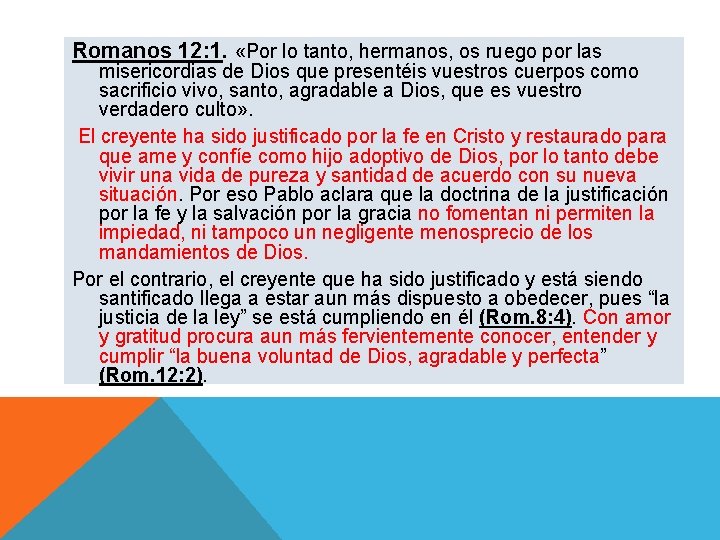 Romanos 12:1. «Por lo tanto, hermanos, os ruego por las misericordias de Dios que presentéis vuestros cuerpos como sacrificio vivo, santo, agradable a Dios, que es vuestro verdadero culto».

El creyente ha sido justificado por la fe en Cristo y restaurado para que ame y confíe como hijo adoptivo de Dios, por lo tanto debe vivir una vida de pureza y santidad de acuerdo con su nueva situación. Por eso Pablo aclara que la doctrina de la justificación por la fe y la salvación por la gracia no fomentan ni permiten la impiedad, ni tampoco un negligente menosprecio de los mandamientos de Dios.

Por el contrario, el creyente que ha sido justificado y está siendo santificado llega a estar aun más dispuesto a obedecer, pues "la justicia de la ley" se está cumpliendo en él (Rom.8:4). Con amor y gratitud procura aun más fervientemente conocer, entender y cumplir "la buena voluntad de Dios, agradable y perfecta" (Rom.12:2).